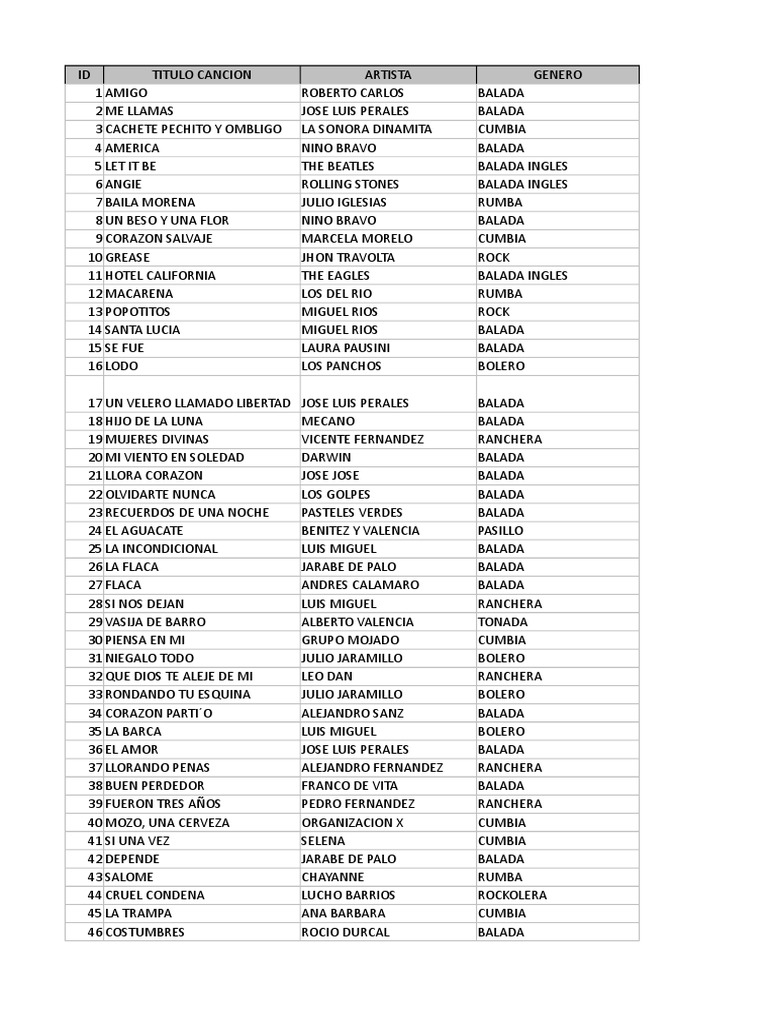 | ID | TITULO CANCION | ARTISTA | GENERO |
|---|---|---|---|
| 1 | AMIGO | ROBERTO CARLOS | BALADA |
| 2 | ME LLAMAS | JOSE LUIS PERALES | BALADA |
| 3 | CACHETE PECHITO Y OMBLIGO | LA SONORA DINAMITA | CUMBIA |
| 4 | AMERICA | NINO BRAVO | BALADA |
| 5 | LET IT BE | THE BEATLES | BALADA INGLES |
| 6 | ANGIE | ROLLING STONES | BALADA INGLES |
| 7 | BAILA MORENA | JULIO IGLESIAS | RUMBA |
| 8 | UN BESO Y UNA FLOR | NINO BRAVO | BALADA |
| 9 | CORAZON SALVAJE | MARCELA MORELO | CUMBIA |
| 10 | GREASE | JHON TRAVOLTA | ROCK |
| 11 | HOTEL CALIFORNIA | THE EAGLES | BALADA INGLES |
| 12 | MACARENA | LOS DEL RIO | RUMBA |
| 13 | POPOTITOS | MIGUEL RIOS | ROCK |
| 14 | SANTA LUCIA | MIGUEL RIOS | BALADA |
| 15 | SE FUE | LAURA PAUSINI | BALADA |
| 16 | LODO | LOS PANCHOS | BOLERO |
| 17 | UN VELERO LLAMADO LIBERTAD | JOSE LUIS PERALES | BALADA |
| 18 | HIJO DE LA LUNA | MECANO | BALADA |
| 19 | MUJERES DIVINAS | VICENTE FERNANDEZ | RANCHERA |
| 20 | MI VIENTO EN SOLEDAD | DARWIN | BALADA |
| 21 | LLORA CORAZON | JOSE JOSE | BALADA |
| 22 | OLVIDARTE NUNCA | LOS GOLPES | BALADA |
| 23 | RECUERDOS DE UNA NOCHE | PASTELES VERDES | BALADA |
| 24 | EL AGUACATE | BENITEZ Y VALENCIA | PASILLO |
| 25 | LA INCONDICIONAL | LUIS MIGUEL | BALADA |
| 26 | LA FLACA | JARABE DE PALO | BALADA |
| 27 | FLACA | ANDRES CALAMARO | BALADA |
| 28 | SI NOS DEJAN | LUIS MIGUEL | RANCHERA |
| 29 | VASIJA DE BARRO | ALBERTO VALENCIA | TONADA |
| 30 | PIENSA EN MI | GRUPO MOJADO | CUMBIA |
| 31 | NIEGALO TODO | JULIO JARAMILLO | BOLERO |
| 32 | QUE DIOS TE ALEJE DE MI | LEO DAN | RANCHERA |
| 33 | RONDANDO TU ESQUINA | JULIO JARAMILLO | BOLERO |
| 34 | CORAZON PARTI´O | ALEJANDRO SANZ | BALADA |
| 35 | LA BARCA | LUIS MIGUEL | BOLERO |
| 36 | EL AMOR | JOSE LUIS PERALES | BALADA |
| 37 | LLORANDO PENAS | ALEJANDRO FERNANDEZ | RANCHERA |
| 38 | BUEN PERDEDOR | FRANCO DE VITA | BALADA |
| 39 | FUERON TRES AÑOS | PEDRO FERNANDEZ | RANCHERA |
| 40 | MOZO, UNA CERVEZA | ORGANIZACION X | CUMBIA |
| 41 | SI UNA VEZ | SELENA | CUMBIA |
| 42 | DEPENDE | JARABE DE PALO | BALADA |
| 43 | SALOME | CHAYANNE | RUMBA |
| 44 | CRUEL CONDENA | LUCHO BARRIOS | ROCKOLERA |
| 45 | LA TRAMPA | ANA BARBARA | CUMBIA |
| 46 | COSTUMBRES | ROCIO DURCAL | BALADA |